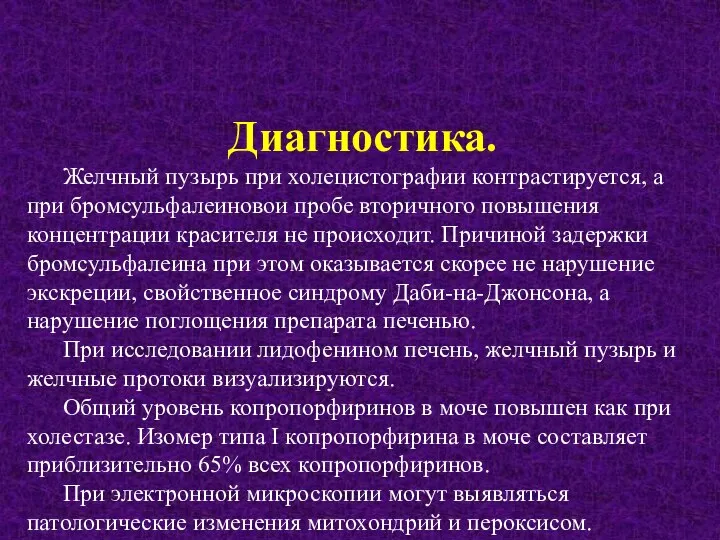 Диагностика.

Желчный пузырь при холецистографии контрастируется, а при бромсульфалеиновои пробе вторичного повышения концентрации красителя не происходит. Причиной задержки бромсульфалеина при этом оказывается скорее не нарушение экскреции, свойственное синдрому Даби-на-Джонсона, а нарушение поглощения препарата печенью.

При исследовании лидофенином печень, желчный пузырь и желчные протоки визуализируются.

Общий уровень копропорфиринов в моче повышен как при холестазе. Изомер типа I копропорфирина в моче составляет приблизительно 65% всех копропорфиринов.

При электронной микроскопии могут выявляться патологические изменения митохондрий и пероксисом.